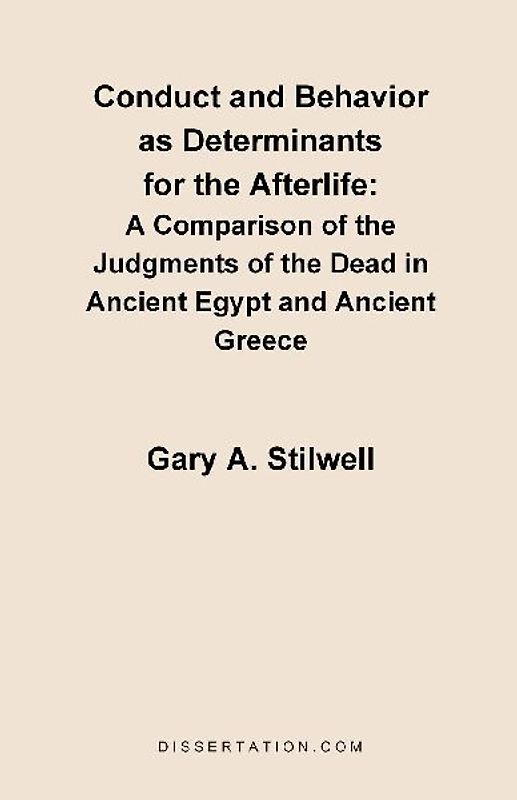 Conduct and Behavior as Determinants for the Afterlife:
A Comparison of the Judgments of the Dead in Ancient Egypt and Ancient Greece

Gary A. Stilwell

DISSERTATION.COM